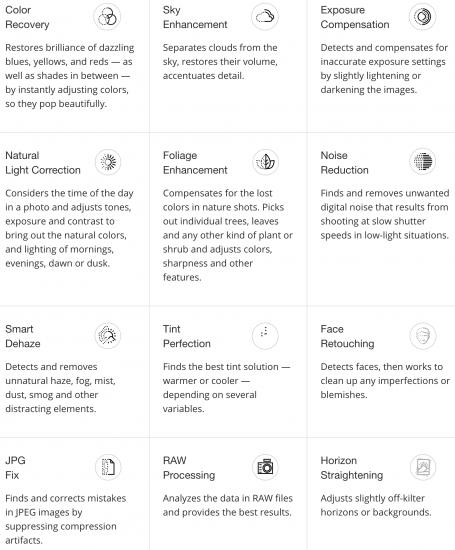 Color Recovery

Restores brilliance of dazzling blues, yellows, and reds — as well as shades in between — by instantly adjusting colors, so they pop beautifully.

Sky Enhancement

Separates clouds from the sky, restores their volume, accentuates detail.

Exposure Compensation

Detects and compensates for inaccurate exposure settings by slightly lightening or darkening the images.

Natural Light Correction

Considers the time of the day in a photo and adjusts tones, exposure and contrast to bring out the natural colors, and lighting of mornings, evenings, dawn or dusk.

Foliage Enhancement

Compensates for the lost colors in nature shots. Picks out individual trees, leaves and any other kind of plant or shrub and adjusts colors, sharpness and other features.

Noise Reduction

Finds and removes unwanted digital noise that results from shooting at slow shutter speeds in low-light situations.

Smart Dehaze

Detects and removes unnatural haze, fog, mist, dust, smog and other distracting elements.

Tint Perfection

Finds the best tint solution — warmer or cooler — depending on several variables.

Face Retouching

Detects faces, then works to clean up any imperfections or blemishes.

JPG Fix

Finds and corrects mistakes in JPEG images by suppressing compression artifacts.

RAW Processing

Analyzes the data in RAW files and provides the best results.

Horizon Straightening

Adjusts slightly off-kilter horizons or backgrounds.